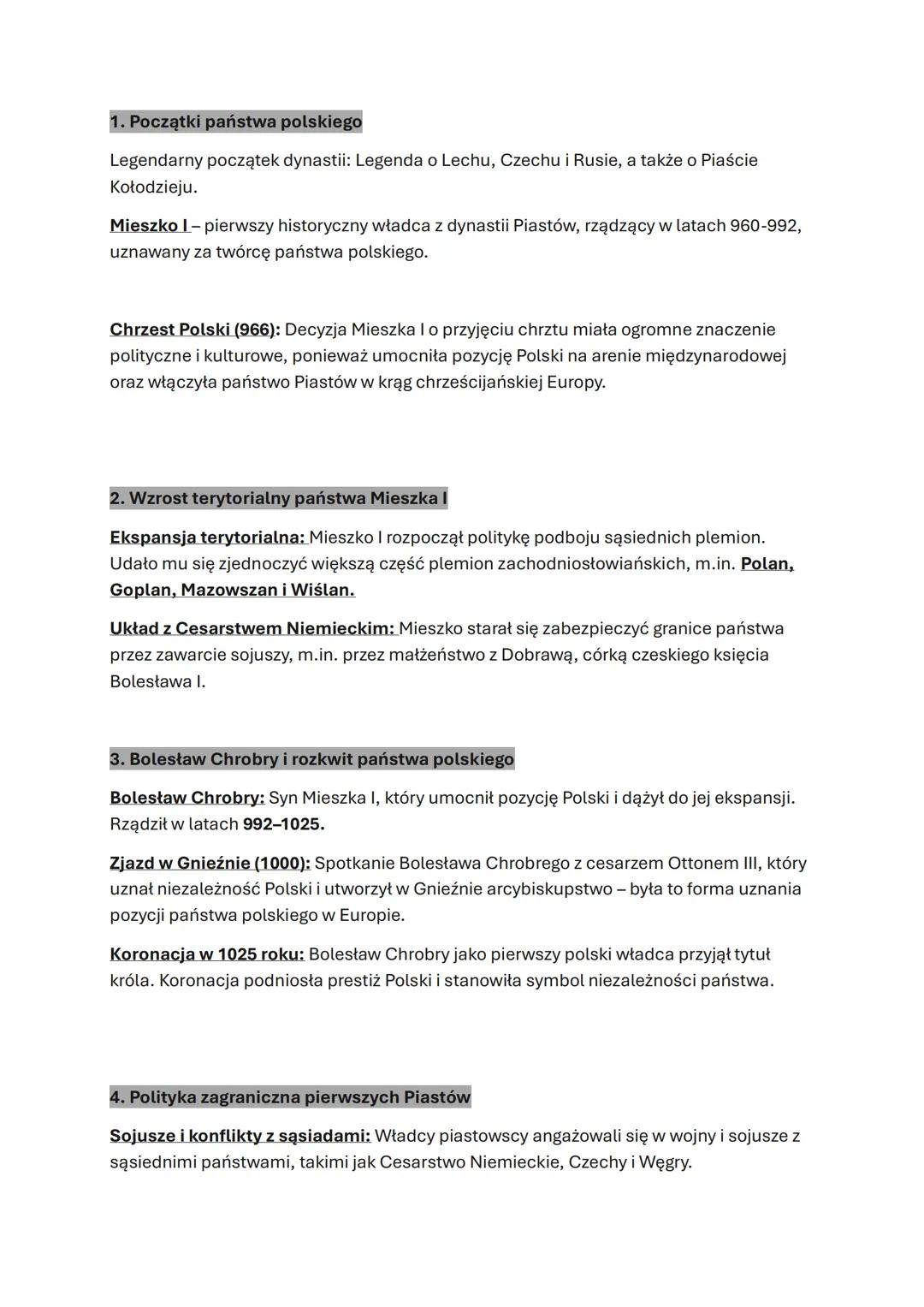 1. Początki państwa polskiego

Legendarny początek dynastii: Legenda o Lechu, Czechu i Rusie, a także o Piaście Kołodzieju.

Mieszko I – pierwszy historyczny władca z dynastii Piastów, rządzący w latach 960-992, uznawany za twórcę państwa polskiego.

Chrzest Polski (966): Decyzja Mieszka I o przyjęciu chrztu miała ogromne znaczenie polityczne i kulturowe, ponieważ umocniła pozycję Polski na arenie międzynarodowej oraz włączyła państwo Piastów w krąg chrześcijańskiej Europy.

2. Wzrost terytorialny państwa Mieszka I

Ekspansja terytorialna: Mieszko I rozpoczął politykę podboju sąsiednich plemion. Udało mu się zjednoczyć większą część plemion zachodniosłowiańskich, m.in. Polan, Goplan, Mazowszan i Wiślan.

Układ z Cesarstwem Niemieckim: Mieszko starał się zabezpieczyć granice państwa przez zawarcie sojuszy, m.in. przez małżeństwo z Dobrawą, córką czeskiego księcia Bolesława I.

3. Bolesław Chrobry i rozkwit państwa polskiego

Bolesław Chrobry: Syn Mieszka I, który umocnił pozycję Polski i dążył do jej ekspansji. Rządził w latach 992–1025.

Zjazd w Gnieźnie (1000): Spotkanie Bolesława Chrobrego z cesarzem Ottonem III, który uznał niezależność Polski i utworzył w Gnieźnie arcybiskupstwo – była to forma uznania pozycji państwa polskiego w Europie.

Koronacja w 1025 roku: Bolesław Chrobry jako pierwszy polski władca przyjął tytuł króla. Koronacja podniosła prestiż Polski i stanowiła symbol niezależności państwa.

4. Polityka zagraniczna pierwszych Piastów

Sojusze i konflikty z sąsiadami: Władcy piastowscy angażowali się w wojny i sojusze z sąsiednimi państwami, takimi jak Cesarstwo Niemieckie, Czechy i Węgry.